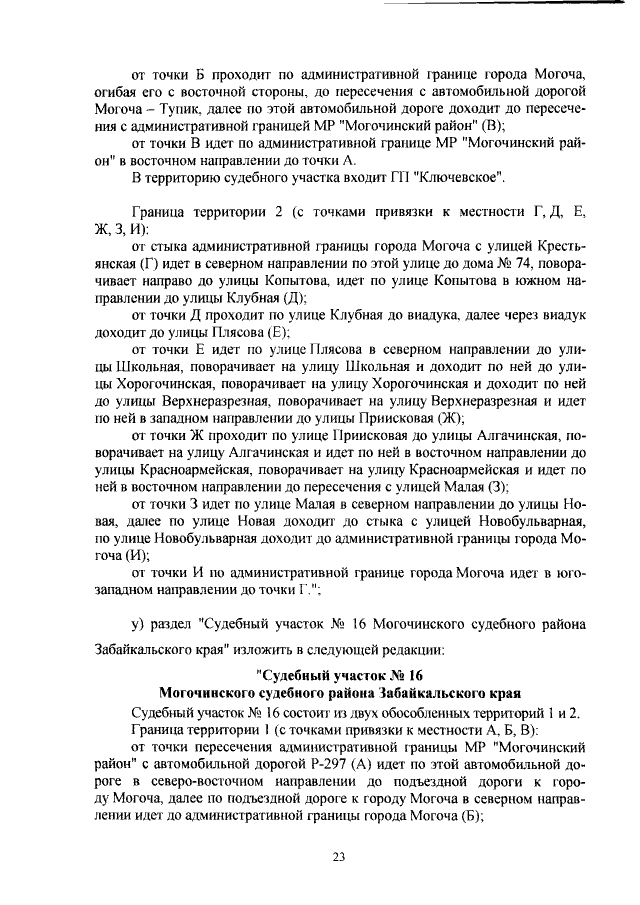 от точки Б проходит по административной границе города Могоча, огибая его с восточной стороны, до пересечения с автомобильной дорогой Могоча – Тупик, далее по этой автомобильной дороге доходит до пересечения с административной границей МР "Могочинский район" (В);
от точки В идет по административной границе МР "Могочинский район" в восточном направлении до точки А.
В территорию судебного участка входит ГП "Ключевское".

Граница территории 2 (с точками привязки к местности Г, Д, Е, Ж, З, И):
от стыка административной границы города Могоча с улицей Крестьянская (Г) идет в северном направлении по этой улице до дома № 74, поворачивает направо до улицы Копытова, идет по улице Копытова в южном направлении до улицы Клубная (Д);
от точки Д проходит по улице Клубная до виадука, далее через виадук доходит до улицы Плясова (Е);
от точки Е идет по улице Плясова в северном направлении до улицы Школьная, поворачивает на улицу Школьная и доходит по ней до улицы Хорогочинская, поворачивает на улицу Хорогочинская и доходит по ней до улицы Верхнеразрезная, поворачивает на улицу Верхнеразрезная и идет по ней в западном направлении до улицы Приисковая (Ж);
от точки Ж проходит по улице Приисковая до улицы Алгачинская, поворачивает на улицу Алгачинская и идет по ней в восточном направлении до улицы Красноармейская, поворачивает на улицу Красноармейская и идет по ней в восточном направлении до пересечения с улицей Малая (З);
от точки З идет по улице Малая в северном направлении до улицы Новая, далее по улице Новая доходит до стыка с улицей Новобульварная, по улице Новобульварная доходит до административной границы города Могоча (И);
от точки И по административной границе города Могоча идет в юго-западном направлении до точки Г.";

у) раздел "Судебный участок № 16 Могочинского судебного района Забайкальского края" изложить в следующей редакции:

"Судебный участок № 16
Могочинского судебного района Забайкальского края
Судебный участок № 16 состоит из двух обособленных территорий 1 и 2.
Граница территории 1 (с точками привязки к местности А, Б, В):
от точки пересечения административной границы МР "Могочинский район" с автомобильной дорогой Р-297 (А) идет по этой автомобильной дороге в северо-восточном направлении до подъездной дороги к городу Могоча, далее по подъездной дороге к городу Могоча в северном направлении идет до административной границы города Могоча (Б);

23